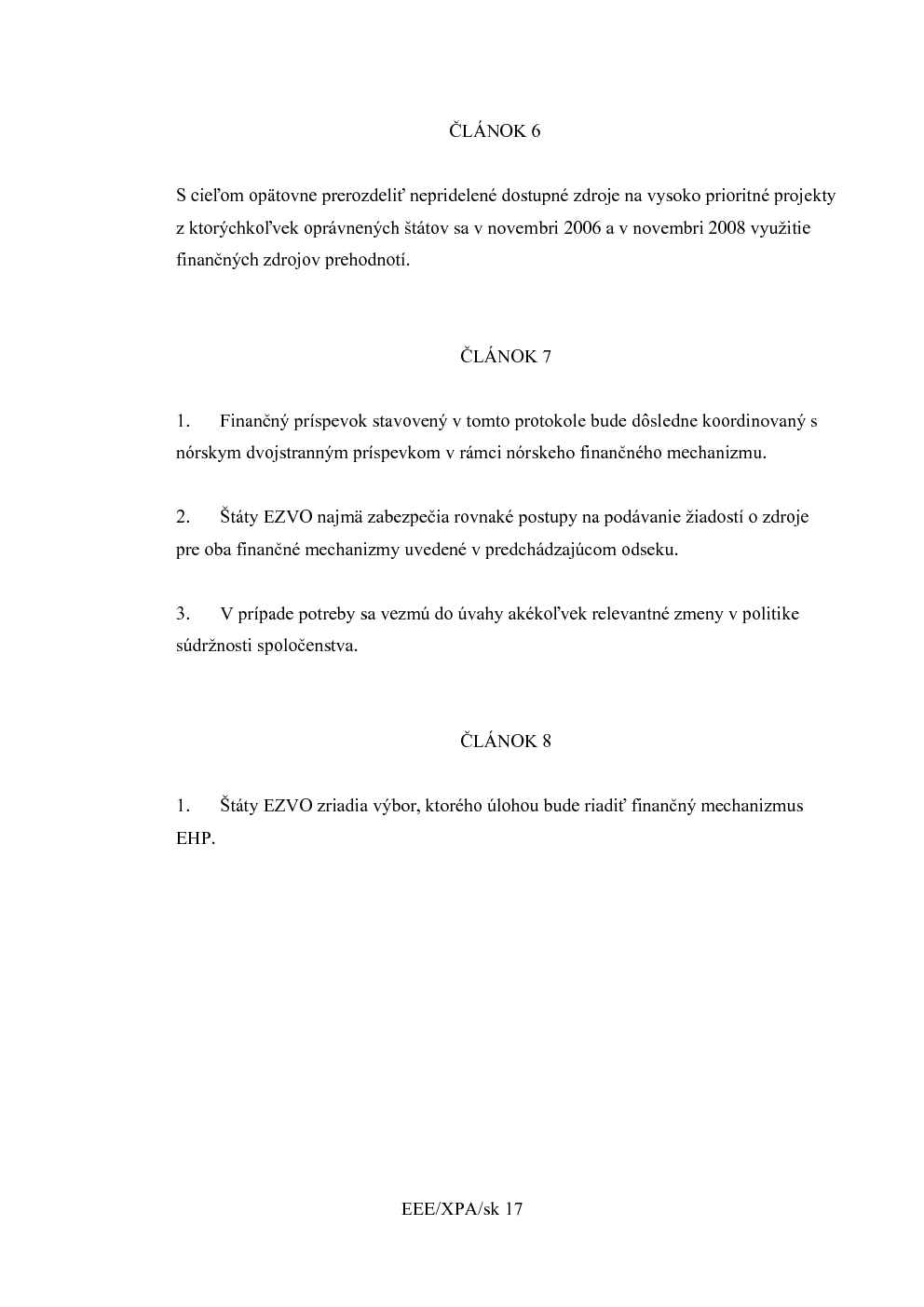 ČLÁNOK 6

S cieľom opätovne prerozdeliť nepridelené dostupné zdroje na vysoko prioritné projekty z ktorýchkoľvek oprávnených štátov sa v novembri 2006 a v novembri 2008 využitie finančných zdrojov prehodnotí.

ČLÁNOK 7

1. Finančný príspevok stavovený v tomto protokole bude dôsledne koordinovaný s nórskym dvojstranným príspevkom v rámci nórskeho finančného mechanizmu.

2. Štáty EZVO najmä zabezpečia rovnaké postupy na podávanie žiadostí o zdroje pre oba finančné mechanizmy uvedené v predchádzajúcom odseku.

3. V prípade potreby sa vezmú do úvahy akékoľvek relevantné zmeny v politike súdržnosti spoločenstva.

ČLÁNOK 8

1. Štáty EZVO zriadia výbor, ktorého úlohou bude riadiť finančný mechanizmus EHP.

EEE/XPA/sk 17